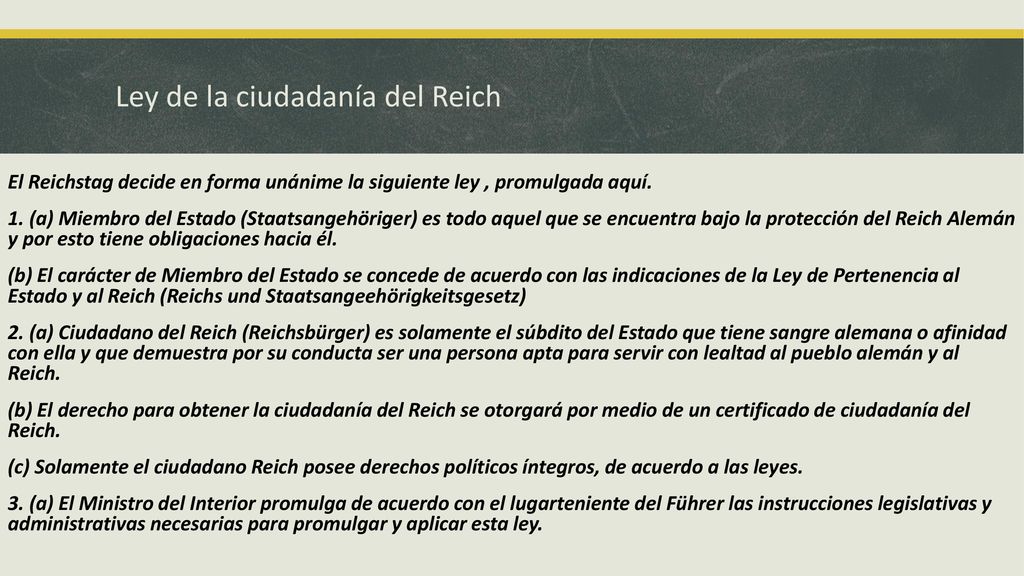 Ley de la ciudadanía del Reich

El Reichstag decide en forma unánime la siguiente ley , promulgada aquí.

1. (a) Miembro del Estado (Staatsangehöriger) es todo aquel que se encuentra bajo la protección del Reich Alemán y por esto tiene obligaciones hacia él.

(b) El carácter de Miembro del Estado se concede de acuerdo con las indicaciones de la Ley de Pertenencia al Estado y al Reich (Reichs und Staatsangeehörigkeitsgesetz)

2. (a) Ciudadano del Reich (Reichsbürger) es solamente el súbdito del Estado que tiene sangre alemana o afinidad con ella y que demuestra por su conducta ser una persona apta para servir con lealtad al pueblo alemán y al Reich.

(b) El derecho para obtener la ciudadanía del Reich se otorgará por medio de un certificado de ciudadanía del Reich.

(c) Solamente el ciudadano Reich posee derechos políticos íntegros, de acuerdo a las leyes.

3. (a) El Ministro del Interior promulga de acuerdo con el lugarteniente del Führer las instrucciones legislativas y administrativas necesarias para promulgar y aplicar esta ley.